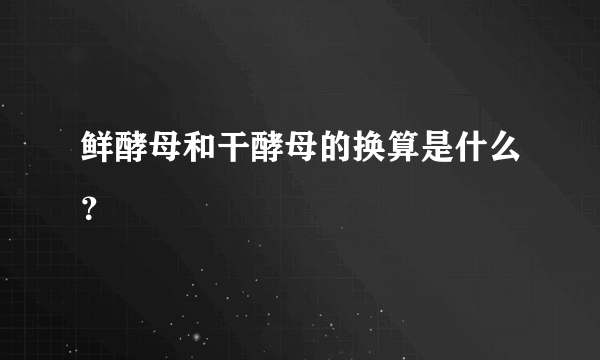 鲜酵母和干酵母的换算是什么？